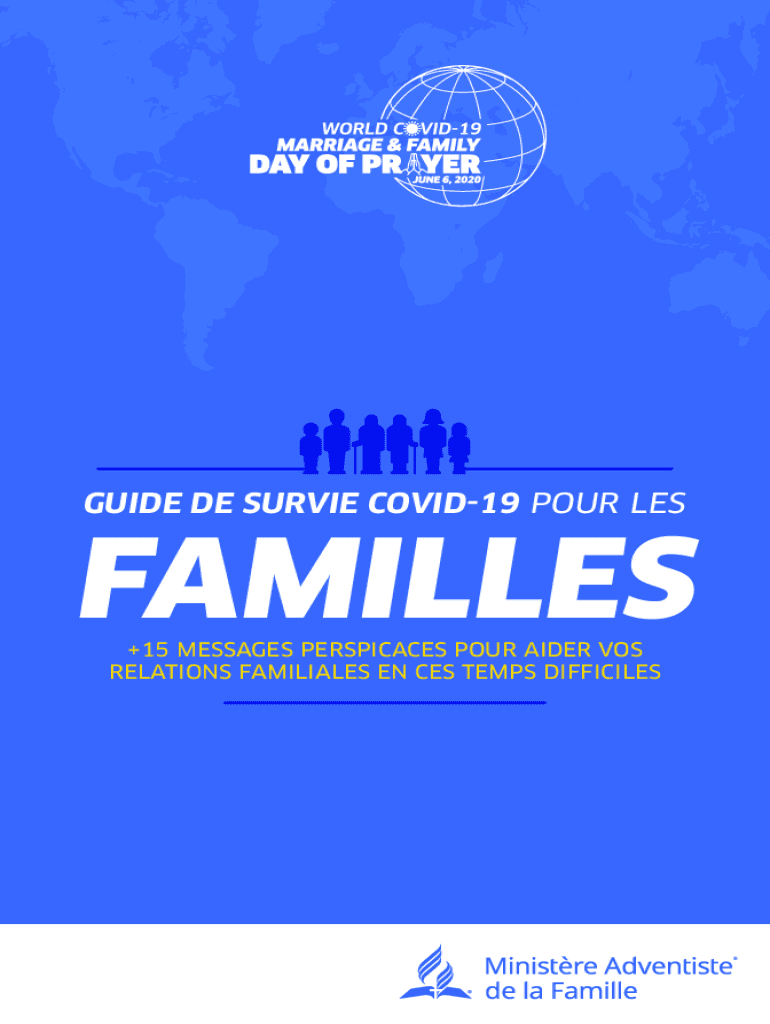 WORLD COVID-19
MARRIAGE & FAMILY
DAY OF PRAYER
JUNE 6, 2020

GUIDE DE SURVIE COVID-19 POUR LES

FAMILLES

+15 MESSAGES PERSPICACES POUR AIDER VOS RELATIONS FAMILIALES EN CES TEMPS DIFFICILES

Ministère Adventiste®
de la Famille